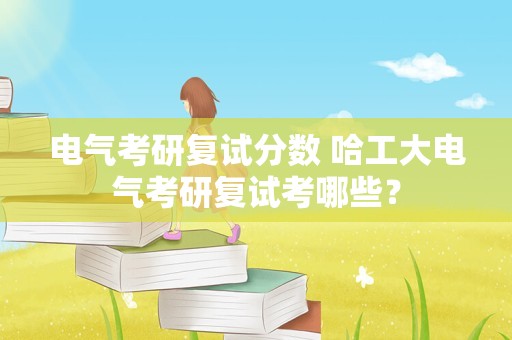 电气考研复试分数 哈工大电气考研复试考哪些？